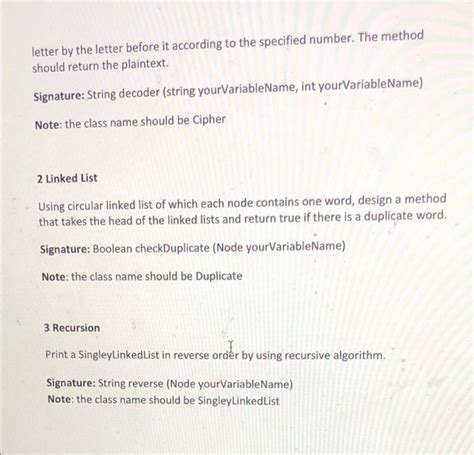 letter by the letter before it according to the specified number. The method should return the plaintext.

Signature: String decoder (string yourVariableName, int yourVariableName)

Note: the class name should be Cipher

2 Linked List

Using circular linked list of which each node contains one word, design a method that takes the head of the linked lists and return true if there is a duplicate word.

Signature: Boolean checkDuplicate (Node yourVariableName)

Note: the class name should be Duplicate

3 Recursion

Print a SingleyLinkedList in reverse order by using recursive algorithm.

Signature: String reverse (Node yourVariableName)
Note: the class name should be SingleyLinkedList